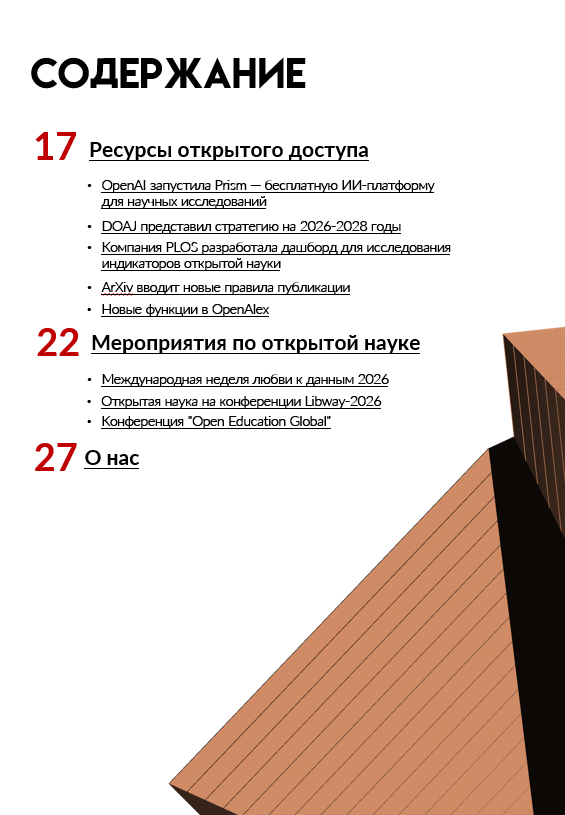 СОДЕРЖАНИЕ

17 Ресурсы открытого доступа

• OpenAI запустила Prism — бесплатную ИИ-платформу для научных исследований
• DOAJ представил стратегию на 2026-2028 годы
• Компания PLOS разработала дашборд для исследования индикаторов открытой науки
• ArXiv вводит новые правила публикации
• Новые функции в OpenAlex

22 Мероприятия по открытой науке

• Международная неделя любви к данным 2026
• Открытая наука на конференции Libway-2026
• Конференция "Open Education Global"

27 О нас